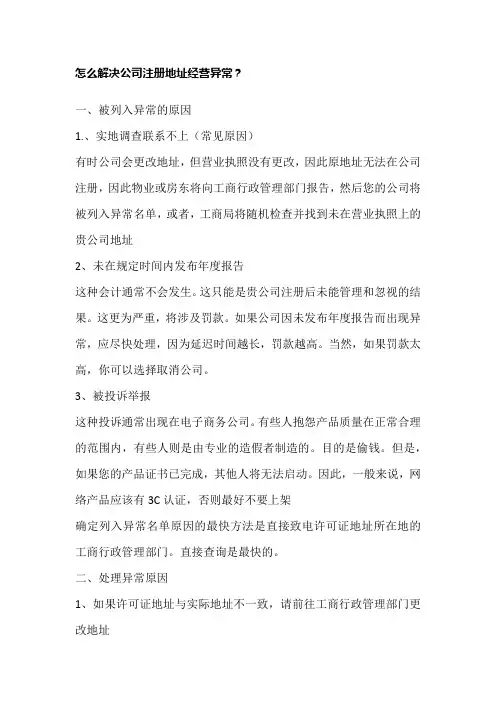 怎么解决公司注册地址经营异常？

一、被列入异常的原因

1.、实地调查联系不上（常见原因）

有时公司会更改地址，但营业执照没有更改，因此原地址无法在公司注册，因此物业或房东将向工商行政管理部门报告，然后您的公司将被列入异常名单，或者，工商局将随机检查并找到未在营业执照上的贵公司地址

2、未在规定时间内发布年度报告

这种会计通常不会发生。这只能是贵公司注册后未能管理和忽视的结果。这更为严重，将涉及罚款。如果公司因未发布年度报告而出现异常，应尽快处理，因为延迟时间越长，罚款越高。当然，如果罚款太高，你可以选择取消公司。

3、被投诉举报

这种投诉通常出现在电子商务公司。有些人抱怨产品质量在正常合理的范围内，有些人则是由专业的造假者制造的。目的是偷钱。但是，如果您的产品证书已完成，其他人将无法启动。因此，一般来说，网络产品应该有 3C 认证，否则最好不要上架

确定列入异常名单原因的最快方法是直接致电许可证地址所在地的工商行政管理部门。直接查询是最快的。

二、处理异常原因

1、如果许可证地址与实际地址不一致，请前往工商行政管理部门更改地址